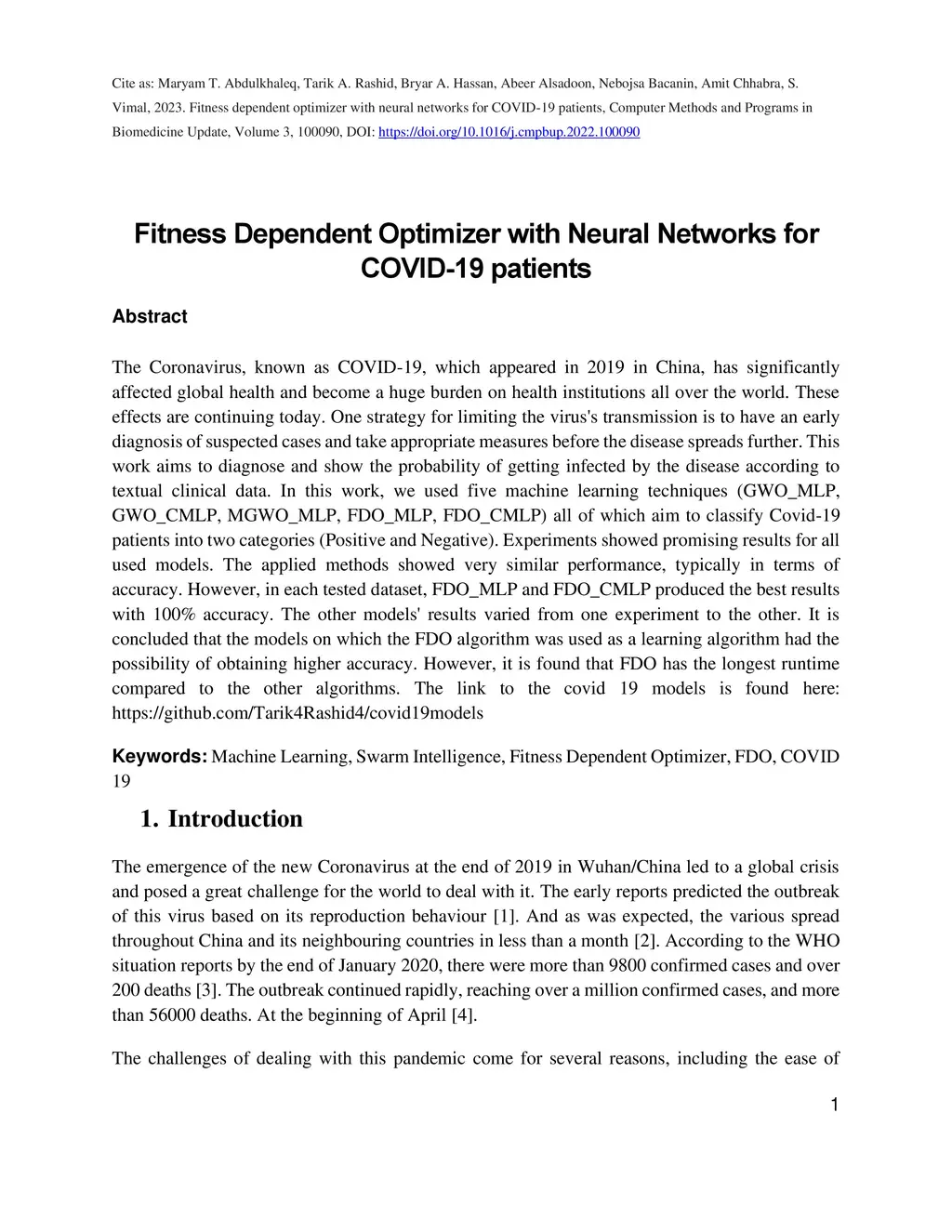 Cite as: Maryam T. Abdulkhaleq, Tarik A. Rashid, Bryar A. Hassan, Abeer Alsadoon, Nebojsa Bacanin, Amit Chhabra, S. Vimal, 2023. Fitness dependent optimizer with neural networks for COVID-19 patients, Computer Methods and Programs in Biomedicine Update, Volume 3, 100090, DOI: https://doi.org/10.1016/j.cmpbup.2022.100090

Fitness Dependent Optimizer with Neural Networks for COVID-19 patients

Abstract

The Coronavirus, known as COVID-19, which appeared in 2019 in China, has significantly affected global health and become a huge burden on health institutions all over the world. These effects are continuing today. One strategy for limiting the virus's transmission is to have an early diagnosis of suspected cases and take appropriate measures before the disease spreads further. This work aims to diagnose and show the probability of getting infected by the disease according to textual clinical data. In this work, we used five machine learning techniques (GWO_MLP, GWO_CMLP, MGWO_MLP, FDO_MLP, FDO_CMLP) all of which aim to classify Covid-19 patients into two categories (Positive and Negative). Experiments showed promising results for all used models. The applied methods showed very similar performance, typically in terms of accuracy. However, in each tested dataset, FDO_MLP and FDO_CMLP produced the best results with 100% accuracy. The other models' results varied from one experiment to the other. It is concluded that the models on which the FDO algorithm was used as a learning algorithm had the possibility of obtaining higher accuracy. However, it is found that FDO has the longest runtime compared to the other algorithms. The link to the covid 19 models is found here: https://github.com/Tarik4Rashid4/covid19models

Keywords: Machine Learning, Swarm Intelligence, Fitness Dependent Optimizer, FDO, COVID 19

1. Introduction

The emergence of the new Coronavirus at the end of 2019 in Wuhan/China led to a global crisis and posed a great challenge for the world to deal with it. The early reports predicted the outbreak of this virus based on its reproduction behaviour [1]. And as was expected, the various spread throughout China and its neighbouring countries in less than a month [2]. According to the WHO situation reports by the end of January 2020, there were more than 9800 confirmed cases and over 200 deaths [3]. The outbreak continued rapidly, reaching over a million confirmed cases, and more than 56000 deaths. At the beginning of April [4].

The challenges of dealing with this pandemic come for several reasons, including the ease of

1